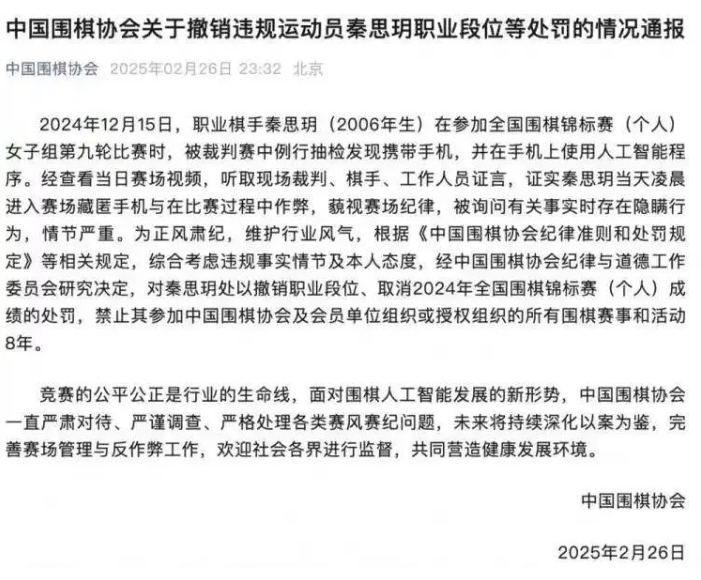 中国围棋协会关于撤销违规运动员秦思玥职业段位等处罚的情况通报

中国围棋协会 2025年02月26日 23:32 北京

2024年12月15日，职业棋手秦思玥（2006年生）在参加全国围棋锦标赛（个人）女子组第九轮比赛时，被裁判赛中例行抽检发现携带手机，并在手机上使用人工智能程序。经查看当日赛场视频，听取现场裁判、棋手、工作人员证言，证实秦思玥当天凌晨进入赛场藏匿手机与在比赛过程中作弊，藐视赛场纪律，被询问有关事实时存在隐瞒行为，情节严重。为正风肃纪，维护行业风气，根据《中国围棋协会纪律准则和处罚规定》等相关规定，综合考虑违规事实情节及本人态度，经中国围棋协会纪律与道德工作委员会研究决定，对秦思玥处以撤销职业段位、取消2024年全国围棋锦标赛（个人）成绩的处罚，禁止其参加中国围棋协会及会员单位组织或授权组织的所有围棋赛事和活动8年。

竞赛的公平公正是行业的生命线，面对围棋人工智能发展的新形势，中国围棋协会一直严肃对待、严谨调查、严格处理各类赛风赛纪问题，未来将持续深化以案为鉴，完善赛场管理与反作弊工作，欢迎社会各界进行监督，共同营造健康发展环境。

中国围棋协会

2025年2月26日